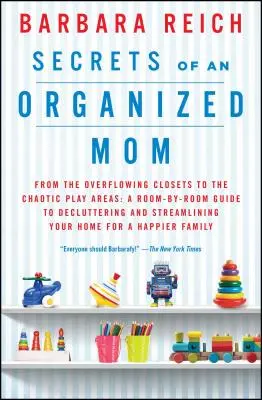 BARBARA REICH

SECRETS OF AN ORGANIZED MOM

FROM THE OVERFLOWING CLOSETS TO THE CHAOTIC PLAY AREAS: A ROOM-BY-ROOM GUIDE TO DECLUTTERING AND STREAMLINING YOUR HOME FOR A HAPPIER FAMILY

"Everyone should Barbarafy!" —The New York Times